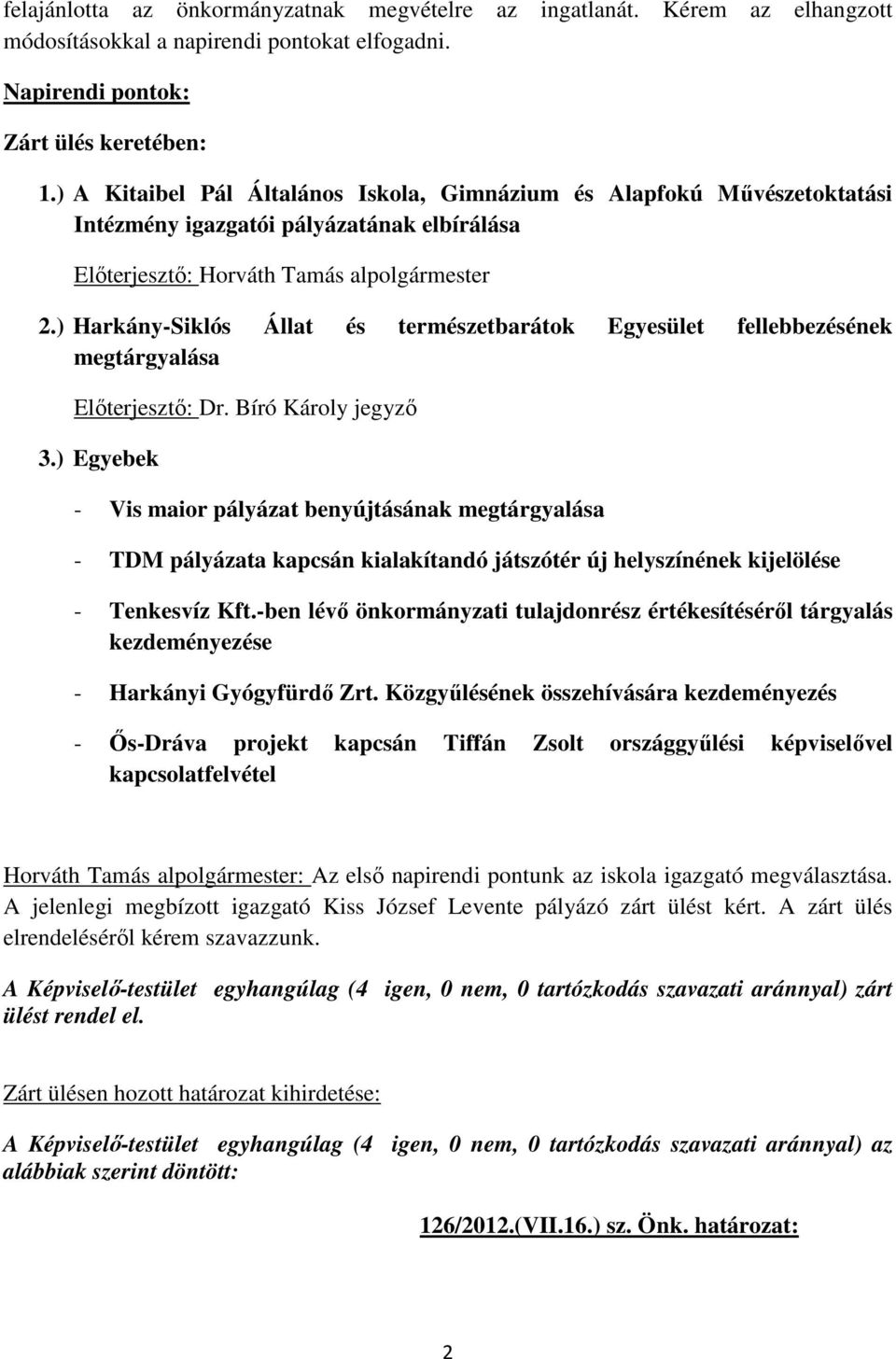 felajánlotta az önkormányzatnak megvételre az ingatlanát. Kérem az elhangzott módosításokkal a napirendi pontokat elfogadni.

Napirendi pontok:

Zárt ülés keretében:

1.) A Kitaibel Pál Általános Iskola, Gimnázium és Alapfokú Művészetoktatási Intézmény igazgatói pályázatának elbírálása

Előterjesztő: Horváth Tamás alpolgármester

2.) Harkány-Siklós Állat és természetbarátok Egyesület fellebbezésének megtárgyalása

Előterjesztő: Dr. Bíró Károly jegyző

3.) Egyebek

- Vis maior pályázat benyújtásának megtárgyalása

- TDM pályázata kapcsán kialakítandó játszótér új helyszínének kijelölése

- Tenkesvíz Kft.-ben lévő önkormányzati tulajdonrész értékesítéséről tárgyalás kezdeményezése

- Harkányi Gyógyfürdő Zrt. Közgyűlésének összehívására kezdeményezés

- Ős-Dráva projekt kapcsán Tiffán Zsolt országgyűlési képviselővel kapcsolatfelvétel

Horváth Tamás alpolgármester: Az első napirendi pontunk az iskola igazgató megválasztása. A jelenlegi megbízott igazgató Kiss József Levente pályázó zárt ülést kért. A zárt ülés elrendeléséről kérem szavazzunk.

A Képviselő-testület egyhangúlag (4 igen, 0 nem, 0 tartózkodás szavazati aránnyal) zárt ülést rendel el.

Zárt ülésen hozott határozat kihirdetése:

A Képviselő-testület egyhangúlag (4 igen, 0 nem, 0 tartózkodás szavazati aránnyal) az alábbiak szerint döntött:

126/2012.(VII.16.) sz. Önk. határozat:

2